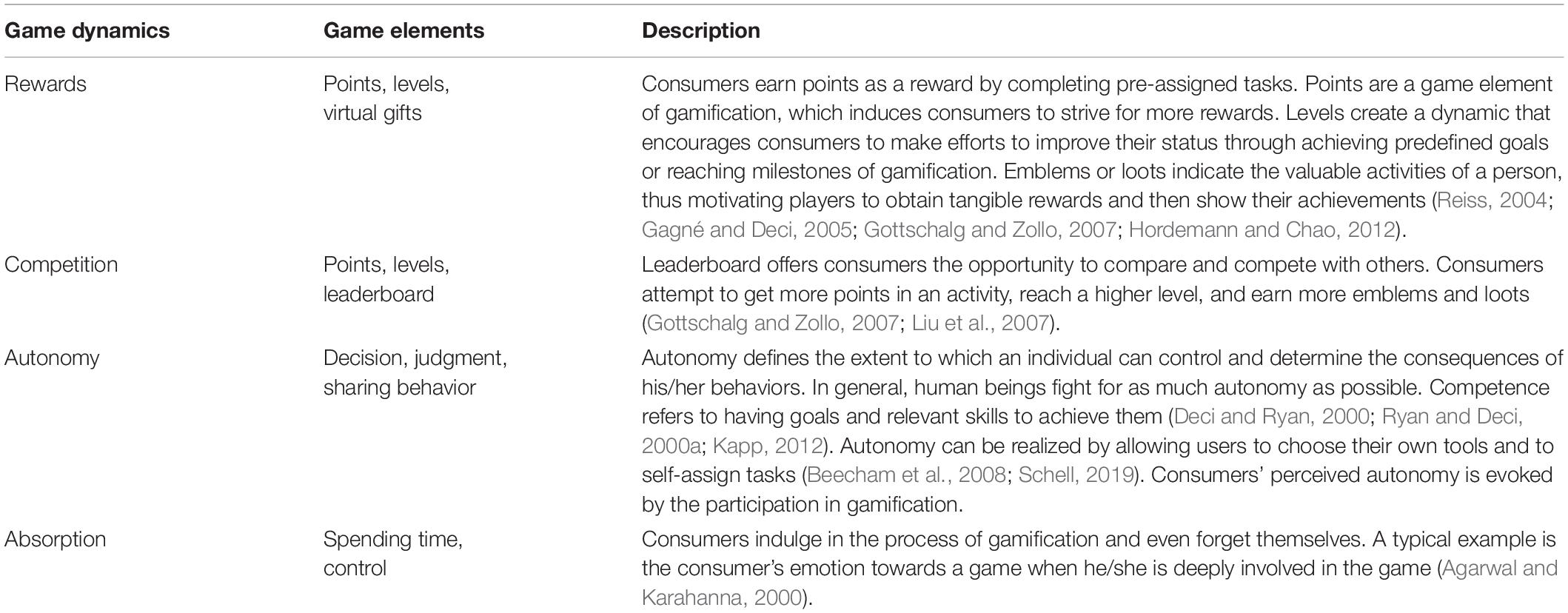 | Game dynamics | Game elements | Description |
|---|---|---|
| Rewards | Points, levels, virtual gifts | Consumers earn points as a reward by completing pre-assigned tasks. Points are a game element of gamification, which induces consumers to strive for more rewards. Levels create a dynamic that encourages consumers to make efforts to improve their status through achieving predefined goals or reaching milestones of gamification. Emblems or loots indicate the valuable activities of a person, thus motivating players to obtain tangible rewards and then show their achievements (Reiss, 2004; Gagné and Deci, 2005; Gottschalg and Zollo, 2007; Hordemann and Chao, 2012). |
| Competition | Points, levels, leaderboard | Leaderboard offers consumers the opportunity to compare and compete with others. Consumers attempt to get more points in an activity, reach a higher level, and earn more emblems and loots (Gottschalg and Zollo, 2007; Liu et al., 2007). |
| Autonomy | Decision, judgment, sharing behavior | Autonomy defines the extent to which an individual can control and determine the consequences of his/her behaviors. In general, human beings fight for as much autonomy as possible. Competence refers to having goals and relevant skills to achieve them (Deci and Ryan, 2000; Ryan and Deci, 2000a; Kapp, 2012). Autonomy can be realized by allowing users to choose their own tools and to self-assign tasks (Beecham et al., 2008; Schell, 2019). Consumers' perceived autonomy is evoked by the participation in gamification. |
| Absorption | Spending time, control | Consumers indulge in the process of gamification and even forget themselves. A typical example is the consumer's emotion towards a game when he/she is deeply involved in the game (Agarwal and Karahanna, 2000). |